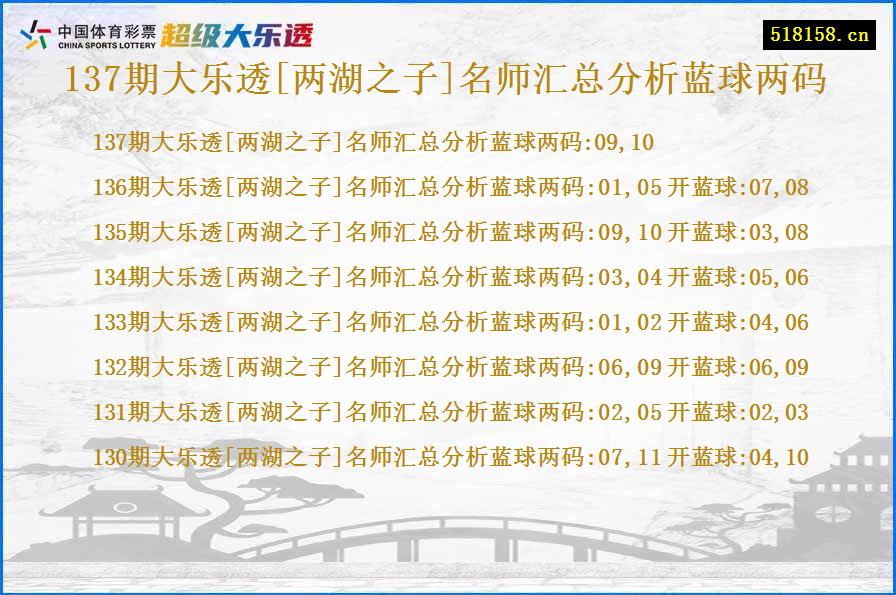 中国体育彩票
CHINA SPORTS LOTTERY
超级大乐透

518158.cn

137期大乐透[两湖之子]名师汇总分析蓝球两码

137期大乐透[两湖之子]名师汇总分析蓝球两码:09,10
136期大乐透[两湖之子]名师汇总分析蓝球两码:01,05 开蓝球:07,08
135期大乐透[两湖之子]名师汇总分析蓝球两码:09,10 开蓝球:03,08
134期大乐透[两湖之子]名师汇总分析蓝球两码:03,04 开蓝球:05,06
133期大乐透[两湖之子]名师汇总分析蓝球两码:01,02 开蓝球:04,06
132期大乐透[两湖之子]名师汇总分析蓝球两码:06,09 开蓝球:06,09
131期大乐透[两湖之子]名师汇总分析蓝球两码:02,05 开蓝球:02,03
130期大乐透[两湖之子]名师汇总分析蓝球两码:07,11 开蓝球:04,10